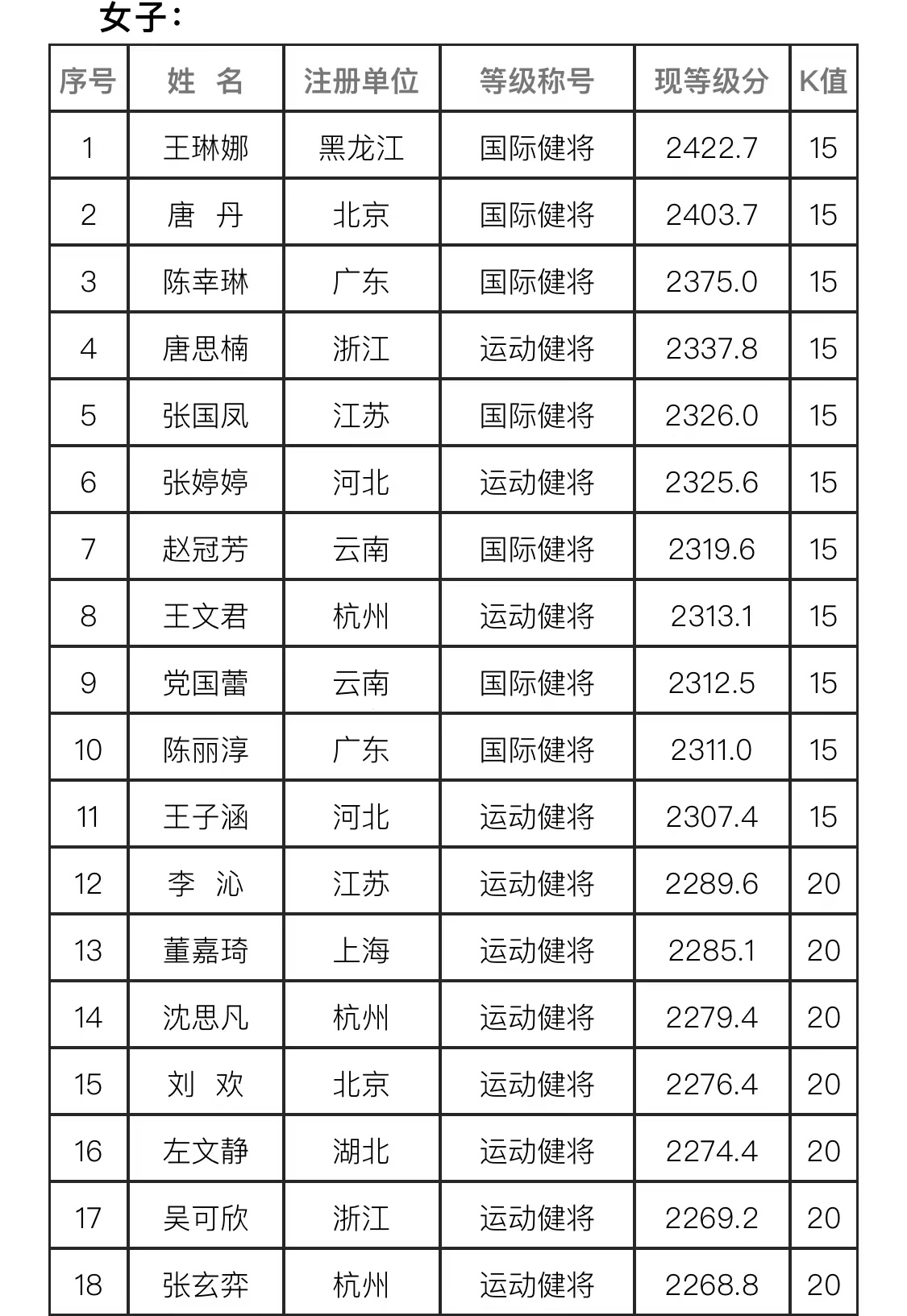 女子：

| 序号 | 姓 名 | 注册单位 | 等级称号 | 现等级分 | K值 |
|---|---|---|---|---|---|
| 1 | 王琳娜 | 黑龙江 | 国际健将 | 2422.7 | 15 |
| 2 | 唐 丹 | 北京 | 国际健将 | 2403.7 | 15 |
| 3 | 陈幸琳 | 广东 | 国际健将 | 2375.0 | 15 |
| 4 | 唐思楠 | 浙江 | 运动健将 | 2337.8 | 15 |
| 5 | 张国凤 | 江苏 | 国际健将 | 2326.0 | 15 |
| 6 | 张婷婷 | 河北 | 运动健将 | 2325.6 | 15 |
| 7 | 赵冠芳 | 云南 | 国际健将 | 2319.6 | 15 |
| 8 | 王文君 | 杭州 | 运动健将 | 2313.1 | 15 |
| 9 | 党国蕾 | 云南 | 国际健将 | 2312.5 | 15 |
| 10 | 陈丽淳 | 广东 | 国际健将 | 2311.0 | 15 |
| 11 | 王子涵 | 河北 | 运动健将 | 2307.4 | 15 |
| 12 | 李 沁 | 江苏 | 运动健将 | 2289.6 | 20 |
| 13 | 董嘉琦 | 上海 | 运动健将 | 2285.1 | 20 |
| 14 | 沈思凡 | 杭州 | 运动健将 | 2279.4 | 20 |
| 15 | 刘 欢 | 北京 | 运动健将 | 2276.4 | 20 |
| 16 | 左文静 | 湖北 | 运动健将 | 2274.4 | 20 |
| 17 | 吴可欣 | 浙江 | 运动健将 | 2269.2 | 20 |
| 18 | 张玄弈 | 杭州 | 运动健将 | 2268.8 | 20 |